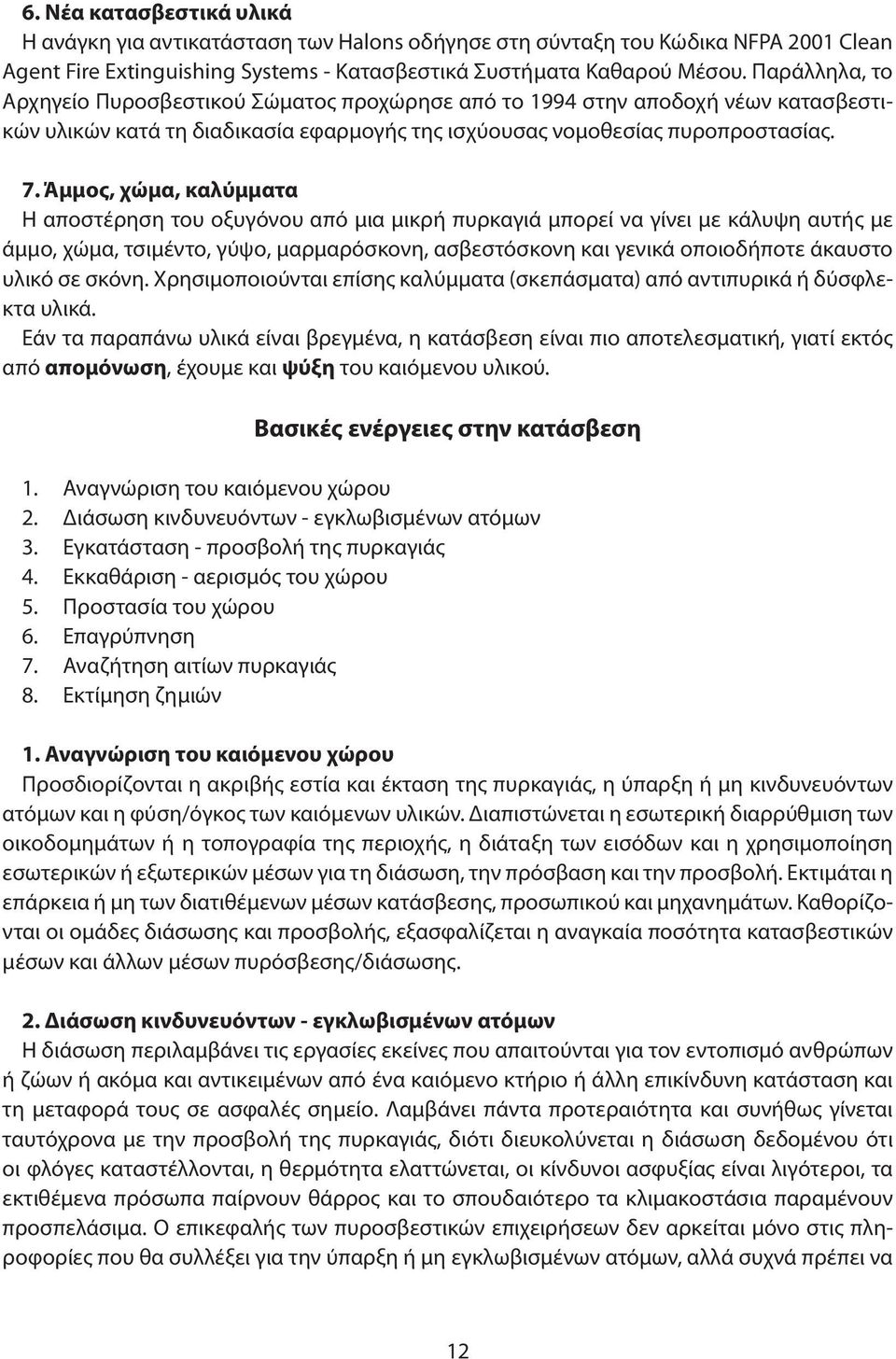 6. Νέα κατασβεστικά υλικά
Η ανάγκη για αντικατάσταση των Halons οδήγησε στη σύνταξη του Κώδικα NFPA 2001 Clean Agent Fire Extinguishing Systems - Κατασβεστικά Συστήματα Καθαρού Μέσου. Παράλληλα, το Αρχηγείο Πυροσβεστικού Σώματος προχώρησε από το 1994 στην αποδοχή νέων κατασβεστικών υλικών κατά τη διαδικασία εφαρμογής της ισχύουσας νομοθεσίας πυροπροστασίας.

7. Άμμος, χώμα, καλύμματα
Η αποστέρηση του οξυγόνου από μια μικρή πυρκαγιά μπορεί να γίνει με κάλυψη αυτής με άμμο, χώμα, τσιμέντο, γύψο, μαρμαρόσκονη, ασβεστόσκονη και γενικά οποιοδήποτε άκαυστο υλικό σε σκόνη. Χρησιμοποιούνται επίσης καλύμματα (σκεπάσματα) από αντιπυρικά ή δύσφλεκτα υλικά.
Εάν τα παραπάνω υλικά είναι βρεγμένα, η κατάσβεση είναι πιο αποτελεσματική, γιατί εκτός από απομόνωση, έχουμε και ψύξη του καιόμενου υλικού.

Βασικές ενέργειες στην κατάσβεση

1. Αναγνώριση του καιόμενου χώρου
2. Διάσωση κινδυνευόντων - εγκλωβισμένων ατόμων
3. Εγκατάσταση - προσβολή της πυρκαγιάς
4. Εκκαθάριση - αερισμός του χώρου
5. Προστασία του χώρου
6. Επαγρύπνηση
7. Αναζήτηση αιτίων πυρκαγιάς
8. Εκτίμηση ζημιών

1. Αναγνώριση του καιόμενου χώρου
Προσδιορίζονται η ακριβής εστία και έκταση της πυρκαγιάς, η ύπαρξη ή μη κινδυνευόντων ατόμων και η φύση/όγκος των καιόμενων υλικών. Διαπιστώνεται η εσωτερική διαρρύθμιση των οικοδομημάτων ή η τοπογραφία της περιοχής, η διάταξη των εισόδων και η χρησιμοποίηση εσωτερικών ή εξωτερικών μέσων για τη διάσωση, την πρόσβαση και την προσβολή. Εκτιμάται η επάρκεια ή μη των διατιθέμενων μέσων κατάσβεσης, προσωπικού και μηχανημάτων. Καθορίζονται οι ομάδες διάσωσης και προσβολής, εξασφαλίζεται η αναγκαία ποσότητα κατασβεστικών μέσων και άλλων μέσων πυρόσβεσης/διάσωσης.

2. Διάσωση κινδυνευόντων - εγκλωβισμένων ατόμων
Η διάσωση περιλαμβάνει τις εργασίες εκείνες που απαιτούνται για τον εντοπισμό ανθρώπων ή ζώων ή ακόμα και αντικειμένων από ένα καιόμενο κτήριο ή άλλη επικίνδυνη κατάσταση και τη μεταφορά τους σε ασφαλές σημείο. Λαμβάνει πάντα προτεραιότητα και συνήθως γίνεται ταυτόχρονα με την προσβολή της πυρκαγιάς, διότι διευκολύνεται η διάσωση δεδομένου ότι οι φλόγες καταστέλλονται, η θερμότητα ελαττώνεται, οι κίνδυνοι ασφυξίας είναι λιγότεροι, τα εκτιθέμενα πρόσωπα παίρνουν θάρρος και το σπουδαιότερο τα κλιμακοστάσια παραμένουν προσπελάσιμα. Ο επικεφαλής των πυροσβεστικών επιχειρήσεων δεν αρκείται μόνο στις πληροφορίες που θα συλλέξει για την ύπαρξη ή μη εγκλωβισμένων ατόμων, αλλά συχνά πρέπει να

12